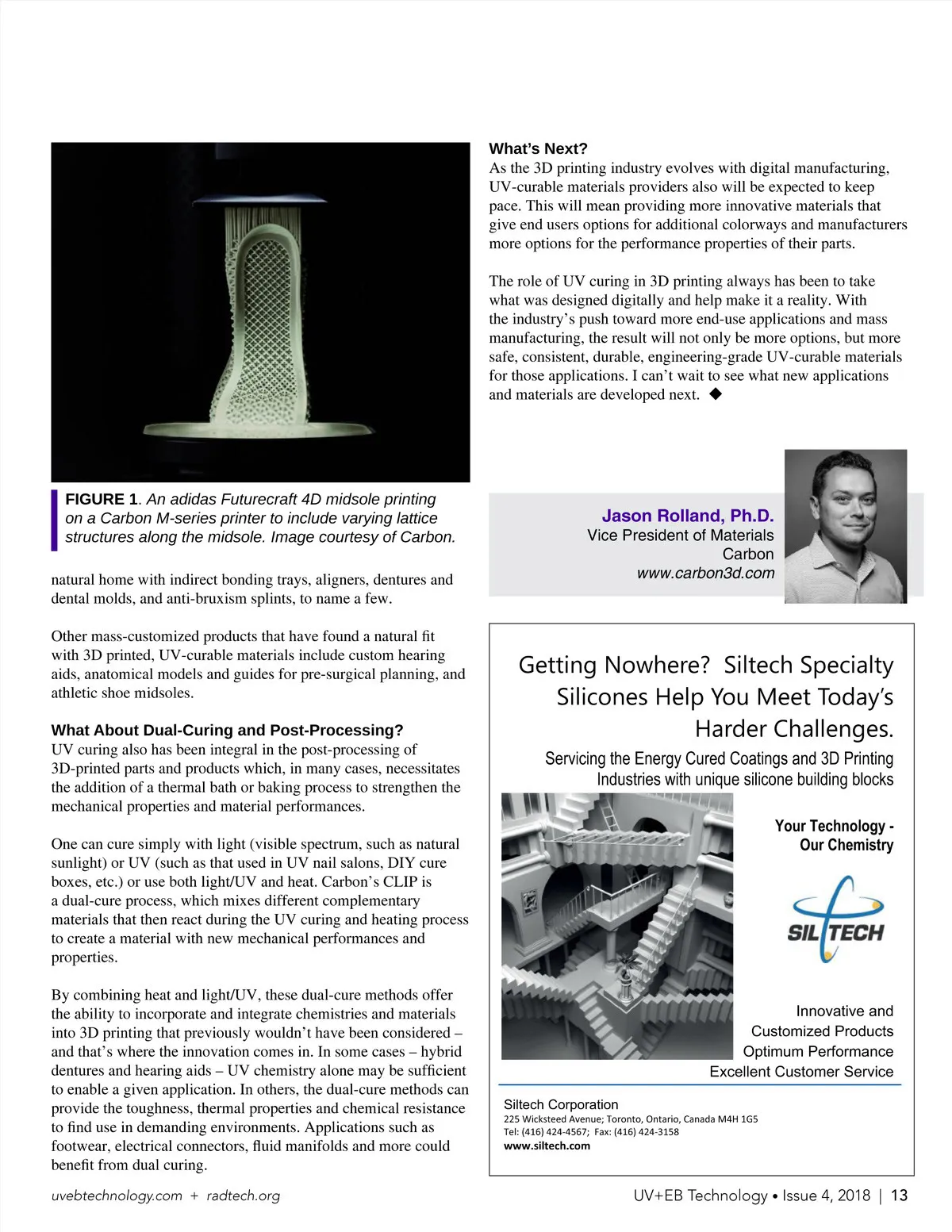 FIGURE 1. An adidas Futurecraft 4D midsole printing on a Carbon M-series printer to include varying lattice structures along the midsole. Image courtesy of Carbon.

natural home with indirect bonding trays, aligners, dentures and dental molds, and anti-bruxism splints, to name a few.

Other mass-customized products that have found a natural fit with 3D printed, UV-curable materials include custom hearing aids, anatomical models and guides for pre-surgical planning, and athletic shoe midsoles.

What About Dual-Curing and Post-Processing?
UV curing also has been integral in the post-processing of 3D-printed parts and products which, in many cases, necessitates the addition of a thermal bath or baking process to strengthen the mechanical properties and material performances.

One can cure simply with light (visible spectrum, such as natural sunlight) or UV (such as that used in UV nail salons, DIY cure boxes, etc.) or use both light/UV and heat. Carbon's CLIP is a dual-cure process, which mixes different complementary materials that then react during the UV curing and heating process to create a material with new mechanical performances and properties.

By combining heat and light/UV, these dual-cure methods offer the ability to incorporate and integrate chemistries and materials into 3D printing that previously wouldn't have been considered – and that's where the innovation comes in. In some cases – hybrid dentures and hearing aids – UV chemistry alone may be sufficient to enable a given application. In others, the dual-cure methods can provide the toughness, thermal properties and chemical resistance to find use in demanding environments. Applications such as footwear, electrical connectors, fluid manifolds and more could benefit from dual curing.

What's Next?
As the 3D printing industry evolves with digital manufacturing, UV-curable materials providers also will be expected to keep pace. This will mean providing more innovative materials that give end users options for additional colorways and manufacturers more options for the performance properties of their parts.

The role of UV curing in 3D printing always has been to take what was designed digitally and help make it a reality. With the industry's push toward more end-use applications and mass manufacturing, the result will not only be more options, but more safe, consistent, durable, engineering-grade UV-curable materials for those applications. I can't wait to see what new applications and materials are developed next. ◆

Jason Rolland, Ph.D.
Vice President of Materials
Carbon
www.carbon3d.com

Getting Nowhere? Siltech Specialty Silicones Help You Meet Today's Harder Challenges.

Servicing the Energy Cured Coatings and 3D Printing Industries with unique silicone building blocks

Your Technology - Our Chemistry

SILTECH

Innovative and Customized Products
Optimum Performance
Excellent Customer Service

Siltech Corporation
225 Wicksteed Avenue; Toronto, Ontario, Canada M4H 1G5
Tel: (416) 424-4567; Fax: (416) 424-3158
www.siltech.com

uvebtechnology.com + radtech.org

UV+EB Technology • Issue 4, 2018 | 13